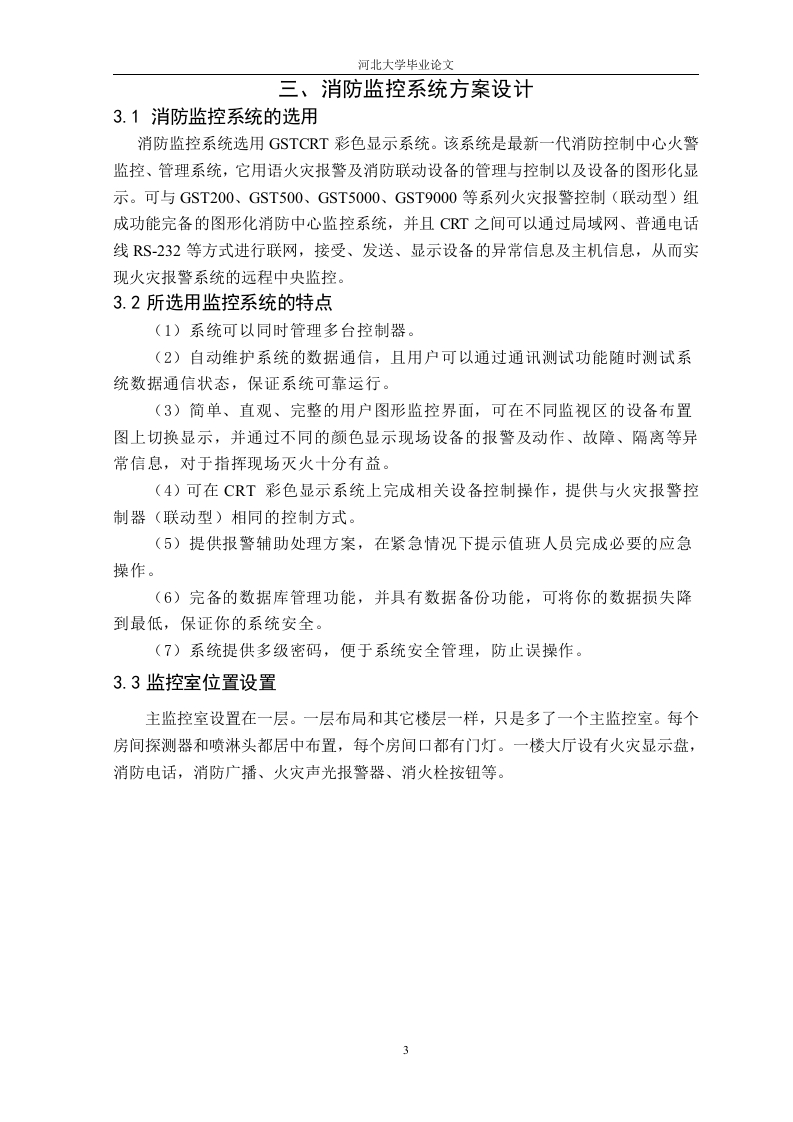 河北大学毕业论文

三、消防监控系统方案设计

3.1 消防监控系统的选用

消防监控系统选用 GSTCRT 彩色显示系统。该系统是最新一代消防控制中心火警监控、管理系统，它用语火灾报警及消防联动设备的管理与控制以及设备的图形化显示。可与 GST200、GST500、GST5000、GST9000 等系列火灾报警控制（联动型）组成功能完备的图形化消防中心监控系统，并且 CRT 之间可以通过局域网、普通电话线 RS-232 等方式进行联网，接受、发送、显示设备的异常信息及主机信息，从而实现火灾报警系统的远程中央监控。

3.2 所选用监控系统的特点

（1）系统可以同时管理多台控制器。

（2）自动维护系统的数据通信，且用户可以通过通讯测试功能随时测试系统数据通信状态，保证系统可靠运行。

（3）简单、直观、完整的用户图形监控界面，可在不同监视区的设备布置图上切换显示，并通过不同的颜色显示现场设备的报警及动作、故障、隔离等异常信息，对于指挥现场灭火十分有益。

（4）可在 CRT 彩色显示系统上完成相关设备控制操作，提供与火灾报警控制器（联动型）相同的控制方式。

（5）提供报警辅助处理方案，在紧急情况下提示值班人员完成必要的应急操作。

（6）完备的数据库管理功能，并具有数据备份功能，可将你的数据损失降到最低，保证你的系统安全。

（7）系统提供多级密码，便于系统安全管理，防止误操作。

3.3 监控室位置设置

主监控室设置在一层。一层布局和其它楼层一样，只是多了一个主监控室。每个房间探测器和喷淋头都居中布置，每个房间口都有门灯。一楼大厅设有火灾显示盘，消防电话，消防广播、火灾声光报警器、消火栓按钮等。

3